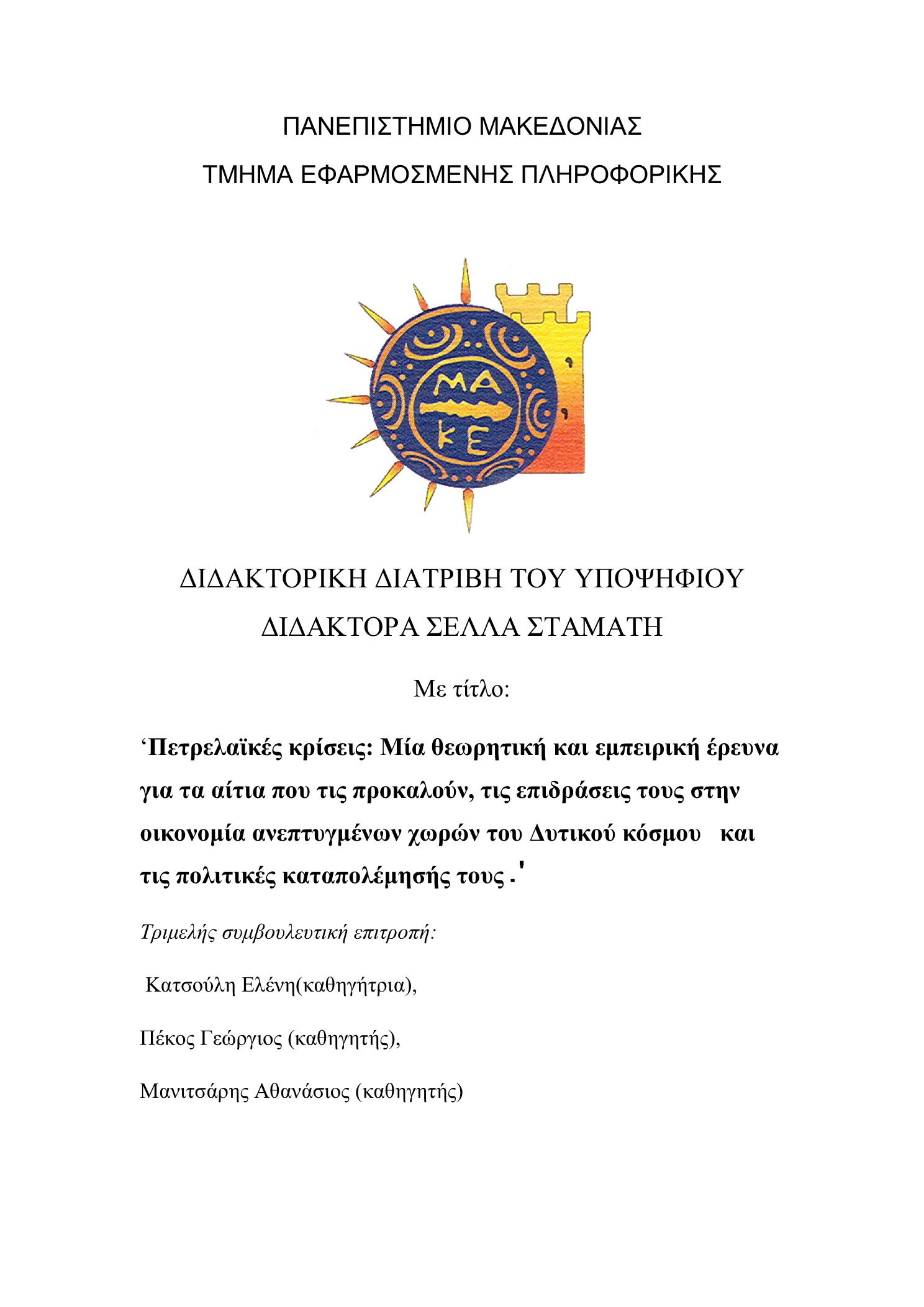 ΠΑΝΕΠΙΣΤΗΜΙΟ ΜΑΚΕΔΟΝΙΑΣ
ΤΜΗΜΑ ΕΦΑΡΜΟΣΜΕΝΗΣ ΠΛΗΡΟΦΟΡΙΚΗΣ

ΜΑ
ΚΕ

ΔΙΔΑΚΤΟΡΙΚΗ ΔΙΑΤΡΙΒΗ ΤΟΥ ΥΠΟΨΗΦΙΟΥ ΔΙΔΑΚΤΟΡΑ ΣΕΛΛΑ ΣΤΑΜΑΤΗ

Με τίτλο:

‘Πετρελαϊκές κρίσεις: Μία θεωρητική και εμπειρική έρευνα για τα αίτια που τις προκαλούν, τις επιδράσεις τους στην οικονομία ανεπτυγμένων χωρών του Δυτικού κόσμου και τις πολιτικές καταπολέμησής τους .'

Τριμελής συμβουλευτική επιτροπή:

Κατσούλη Ελένη(καθηγήτρια),

Πέκος Γεώργιος (καθηγητής),

Μανιτσάρης Αθανάσιος (καθηγητής)